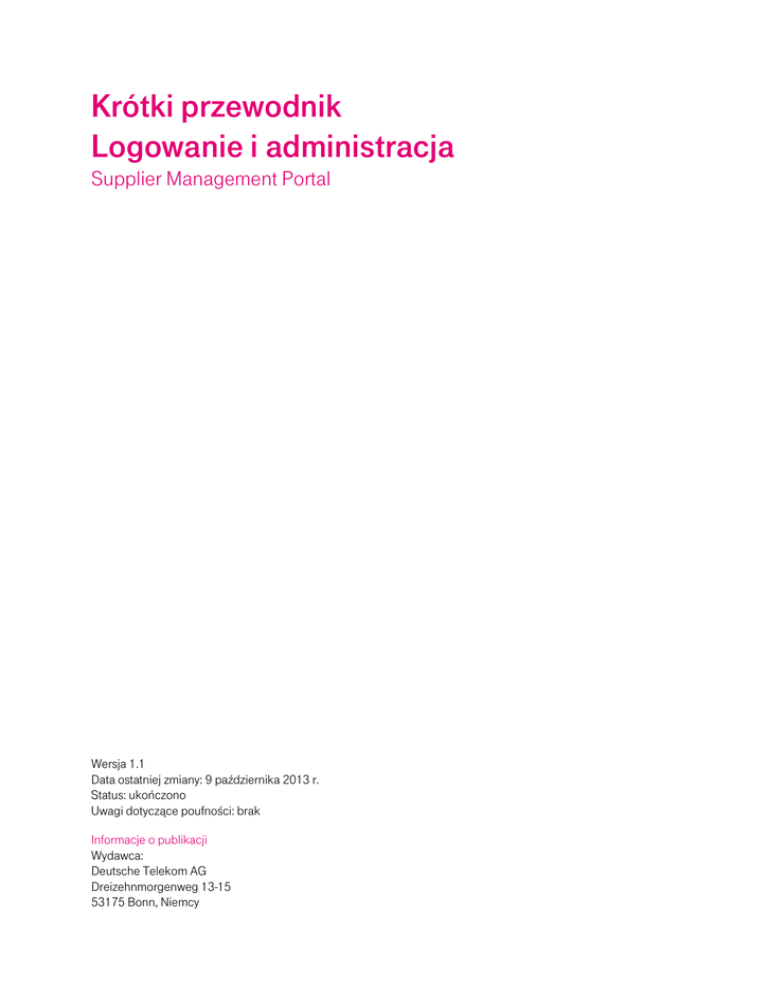 Krótki przewodnik
Logowanie i administracja
Supplier Management Portal

Wersja 1.1
Data ostatniej zmiany: 9 października 2013 r.
Status: ukończono
Uwagi dotyczące poufności: brak

Informacje o publikacji
Wydawca:
Deutsche Telekom AG
Dreizehnmorgenweg 13-15
53175 Bonn, Niemcy